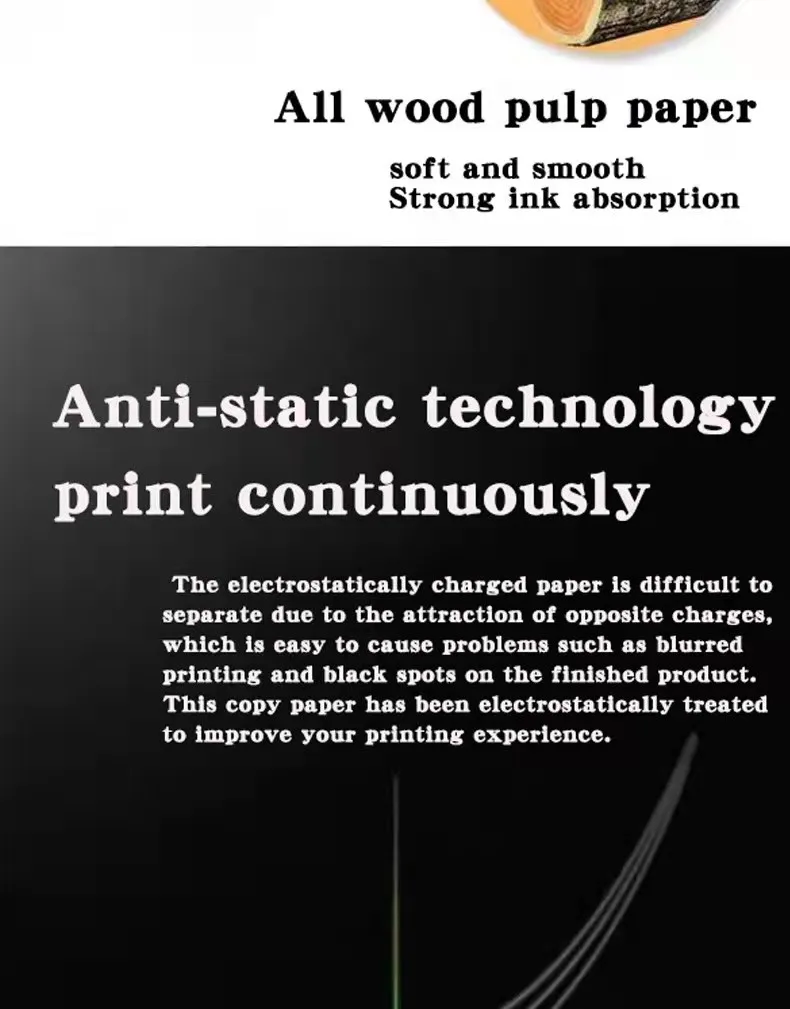 All wood pulp paper

soft and smooth
Strong ink absorption

Anti-static technology print continuously

The electrostatically charged paper is difficult to separate due to the attraction of opposite charges, which is easy to cause problems such as blurred printing and black spots on the finished product. This copy paper has been electrostatically treated to improve your printing experience.